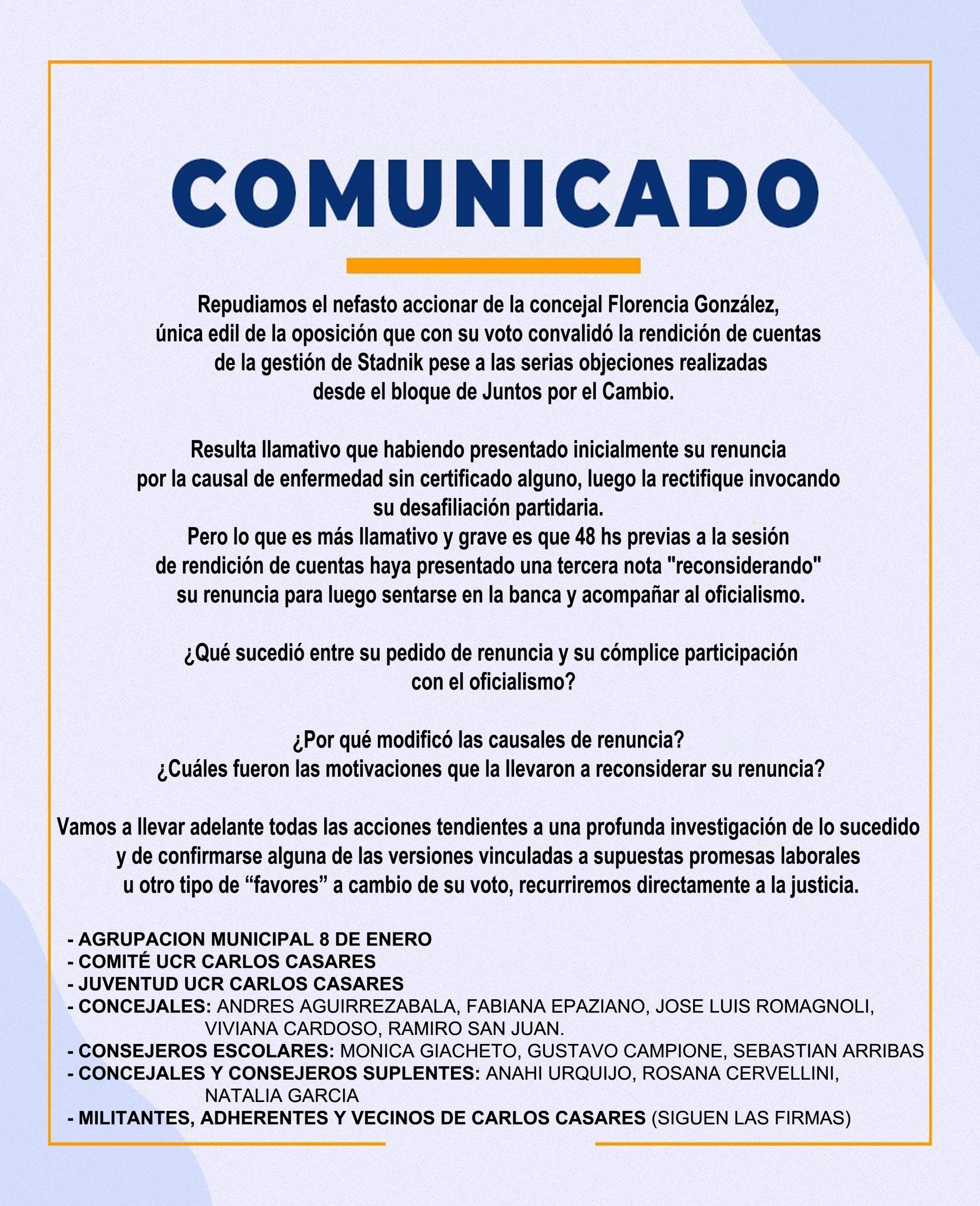 COMUNICADO

Repudiamos el nefasto accionar de la concejal Florencia González, única edil de la oposición que con su voto convalidó la rendición de cuentas de la gestión de Stadnik pese a las serias objeciones realizadas desde el bloque de Juntos por el Cambio.

Resulta llamativo que habiendo presentado inicialmente su renuncia por la causal de enfermedad sin certificado alguno, luego la rectifique invocando su desafiliación partidaria.
Pero lo que es más llamativo y grave es que 48 hs previas a la sesión de rendición de cuentas haya presentado una tercera nota "reconsiderando" su renuncia para luego sentarse en la banca y acompañar al oficialismo.

¿Qué sucedió entre su pedido de renuncia y su cómplice participación con el oficialismo?

¿Por qué modificó las causales de renuncia?
¿Cuáles fueron las motivaciones que la llevaron a reconsiderar su renuncia?

Vamos a llevar adelante todas las acciones tendientes a una profunda investigación de lo sucedido y de confirmarse alguna de las versiones vinculadas a supuestas promesas laborales u otro tipo de “favores” a cambio de su voto, recurriremos directamente a la justicia.

- AGRUPACION MUNICIPAL 8 DE ENERO
- COMITÉ UCR CARLOS CASARES
- JUVENTUD UCR CARLOS CASARES
- CONCEJALES: ANDRES AGUIRREZABALA, FABIANA EPAZIANO, JOSE LUIS ROMAGNOLI, VIVIANA CARDOSO, RAMIRO SAN JUAN.
- CONSEJEROS ESCOLARES: MONICA GIACHETO, GUSTAVO CAMPIONE, SEBASTIAN ARRIBAS
- CONCEJALES Y CONSEJEROS SUPLENTES: ANAHI URQUIJO, ROSANA CERVELLINI, NATALIA GARCIA
- MILITANTES, ADHERENTES Y VECINOS DE CARLOS CASARES (SIGUEN LAS FIRMAS)